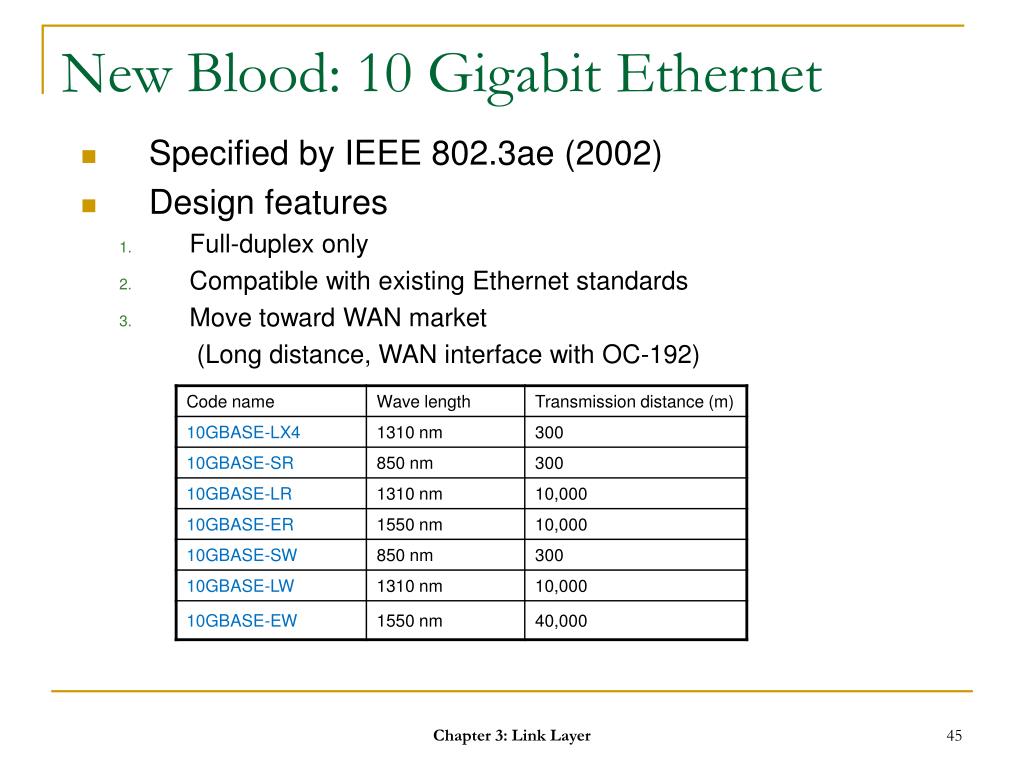 New Blood: 10 Gigabit Ethernet

Specified by IEEE 802.3ae (2002)

Design features

1. Full-duplex only
2. Compatible with existing Ethernet standards
3. Move toward WAN market
(Long distance, WAN interface with OC-192)

| Code name | Wave length | Transmission distance (m) |
|---|---|---|
| 10GBASE-LX4 | 1310 nm | 300 |
| 10GBASE-SR | 850 nm | 300 |
| 10GBASE-LR | 1310 nm | 10,000 |
| 10GBASE-ER | 1550 nm | 10,000 |
| 10GBASE-SW | 850 nm | 300 |
| 10GBASE-LW | 1310 nm | 10,000 |
| 10GBASE-EW | 1550 nm | 40,000 |

Chapter 3: Link Layer

45